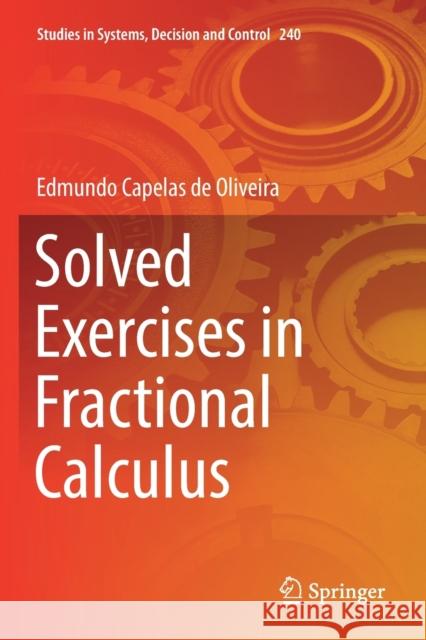 Studies in Systems, Decision and Control 240

Edmundo Capelas de Oliveira

Solved Exercises in Fractional Calculus

Springer